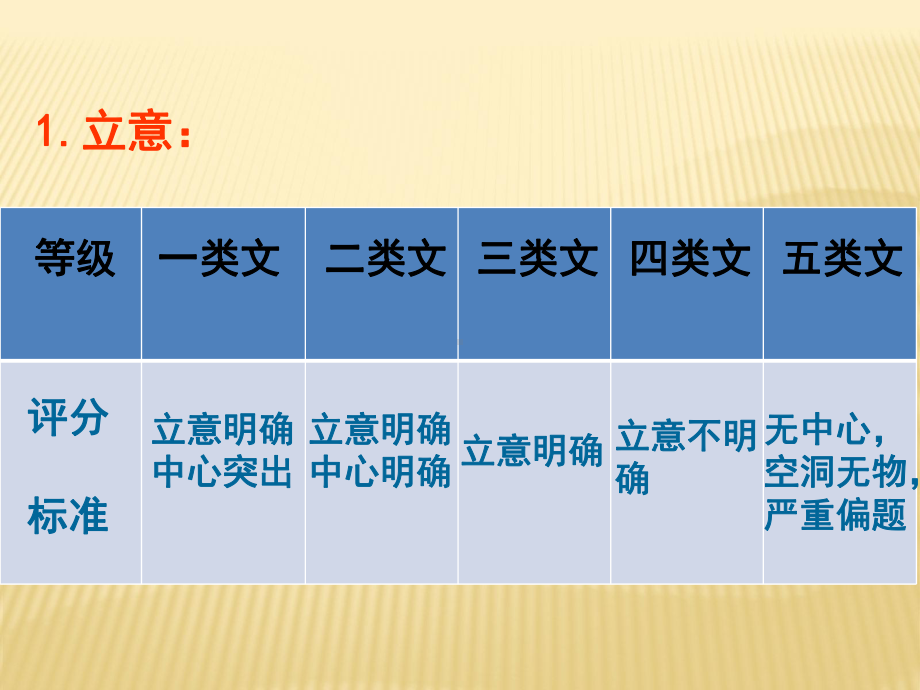 1. 立意：

| 等级 | 一类文 | 二类文 | 三类文 | 四类文 | 五类文 |
|---|---|---|---|---|---|
| 评分 标准 | 立意明确 中心突出 | 立意明确 中心明确 | 立意明确 | 立意不明确 | 无中心，空洞无物，严重偏题 |